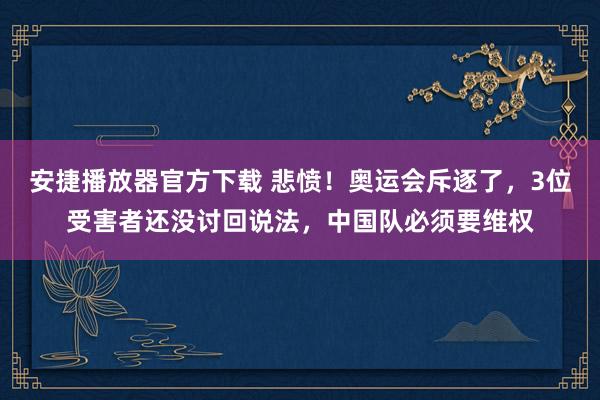 安捷播放器官方下载 悲愤！奥运会斥逐了，3位受害者还没讨回说法，中国队必须要维权